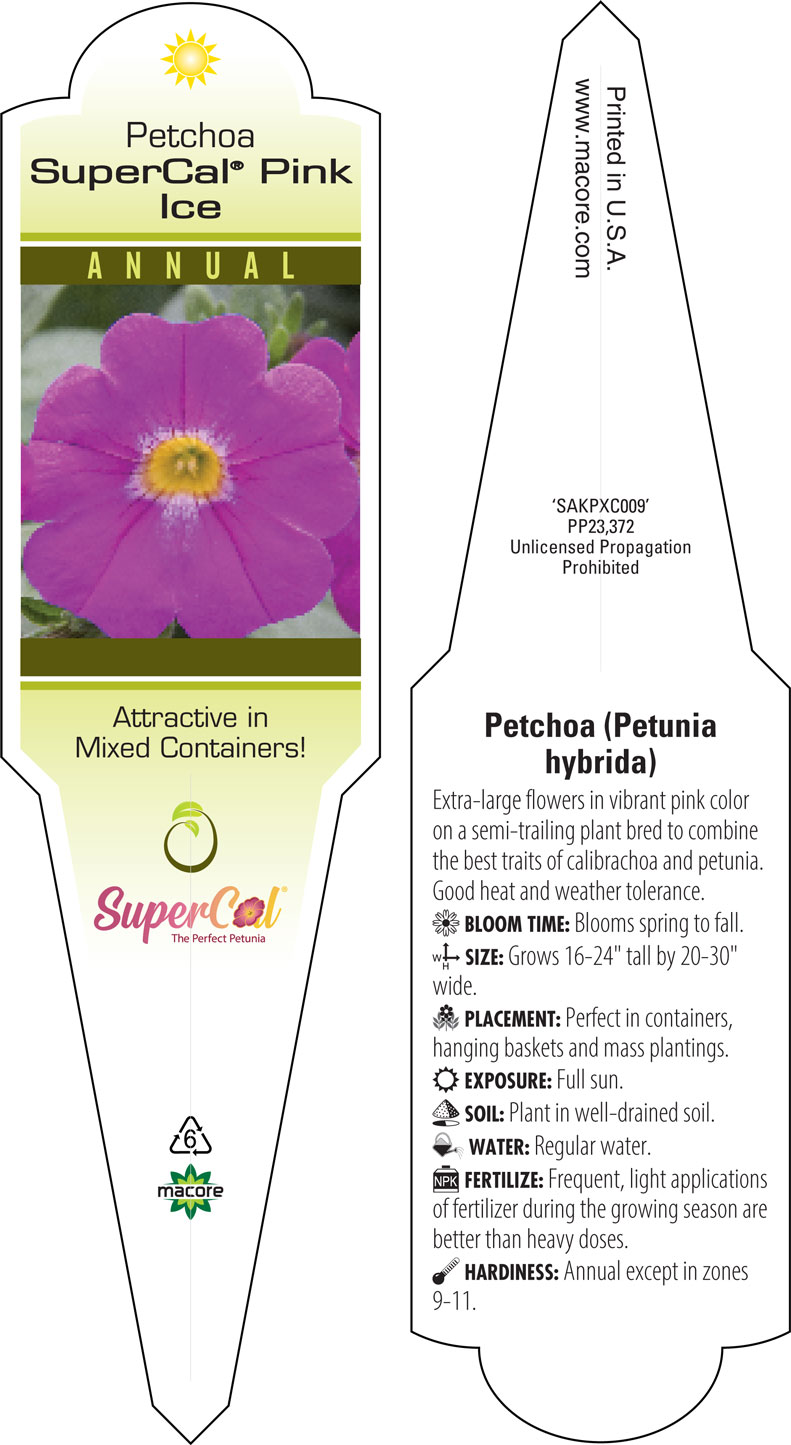 Petchoa
SuperCal® Pink Ice

ANNUAL

Attractive in Mixed Containers!

SuperCal®
The Perfect Petunia

6

macore

Printed in U.S.A.
www.macore.com

'SAKPXC009'
PP23,372
Unlicensed Propagation Prohibited

Petchoa (Petunia hybrida)

Extra-large flowers in vibrant pink color on a semi-trailing plant bred to combine the best traits of calibrachoa and petunia. Good heat and weather tolerance.

BLOOM TIME: Blooms spring to fall.

W H SIZE: Grows 16-24" tall by 20-30" wide.

PLACEMENT: Perfect in containers, hanging baskets and mass plantings.

EXPOSURE: Full sun.

SOIL: Plant in well-drained soil.

WATER: Regular water.

NPK FERTILIZE: Frequent, light applications of fertilizer during the growing season are better than heavy doses.

HARDINESS: Annual except in zones 9-11.